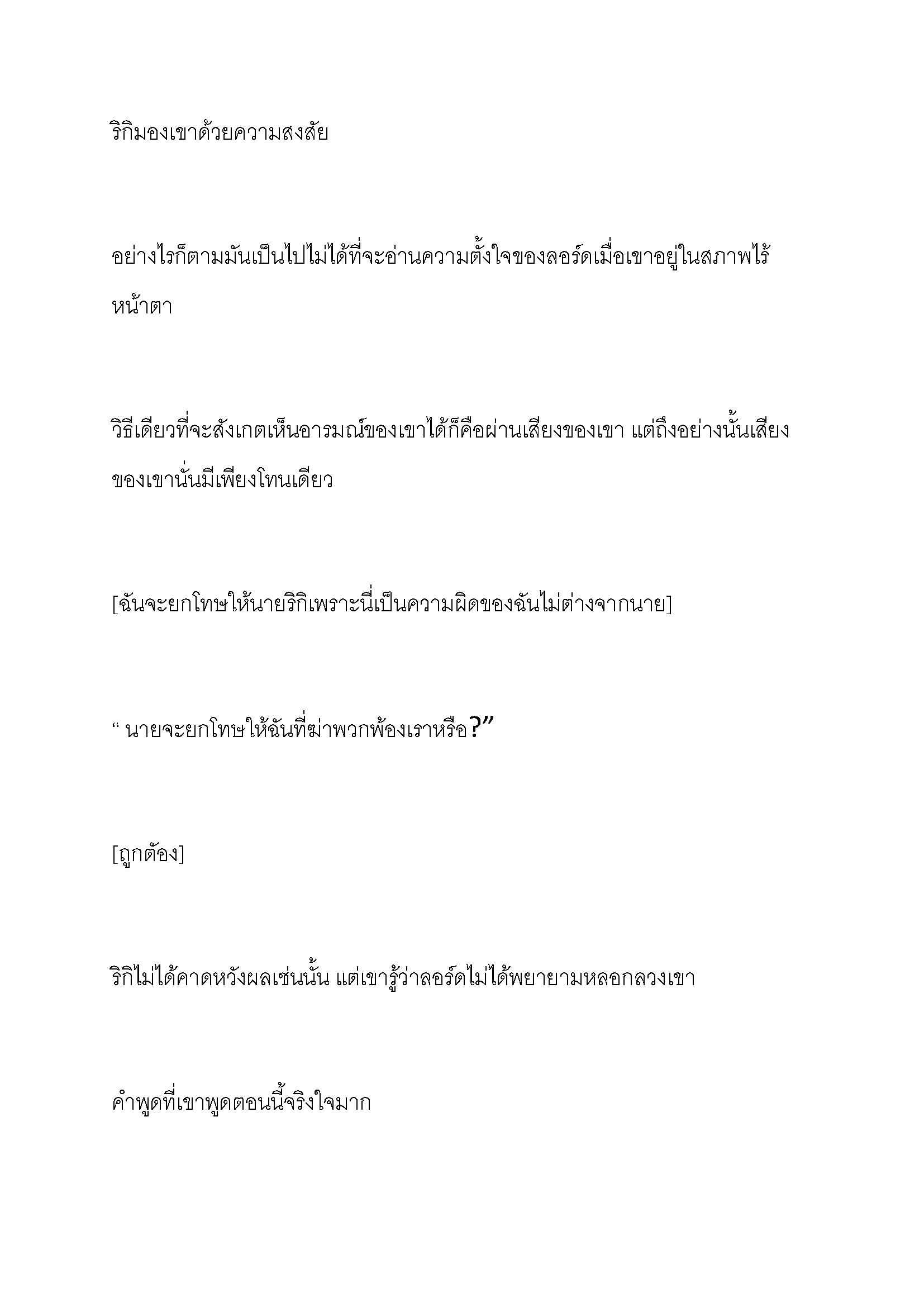 ริกิมองเขาด้วยความสงสัย

อย่างไรก็ตามมันเป็นไปไม่ได้ที่จะอ่านความตั้งใจของลอร์ดเมื่อเขาอยู่ในสภาพไร้หน้าตา

วิธีเดียวที่จะสังเกตเห็นอารมณ์ของเขาได้ก็คือผ่านเสียงของเขา แต่ถึงอย่างนั้นเสียงของเขานั่นมีเพียงโทนเดียว

[ฉันจะยกโทษให้นายริกิเพราะนี่เป็นความผิดของฉันไม่ต่างจากนาย]

" นายจะยกโทษให้ฉันที่ฆ่าพวกพ้องเราหรือ?"

[ถูกต้อง]

ริกิไม่ได้คาดหวังผลเช่นนั้น แต่เขารู้ว่าลอร์ดไม่ได้พยายามหลอกลวงเขา

คำพูดที่เขาพูดตอนนี้จริงใจมาก